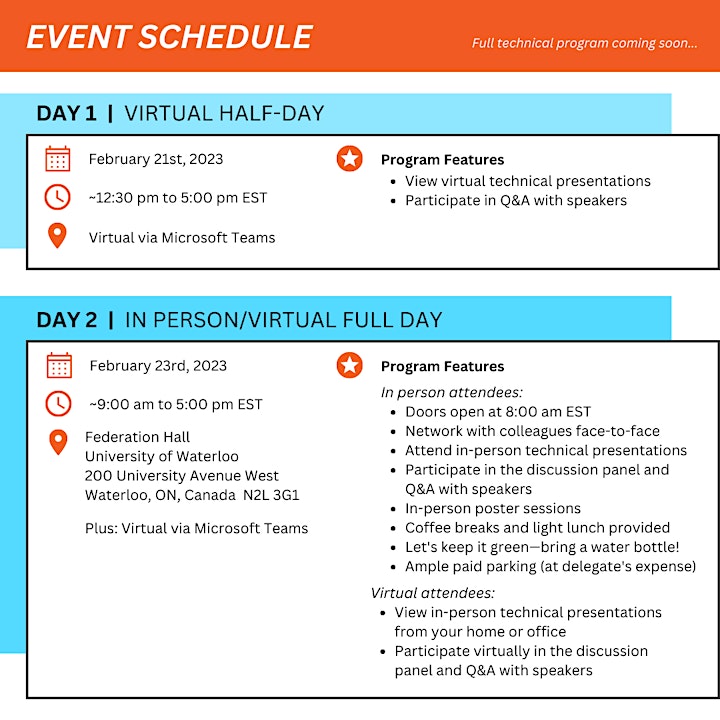 EVENT SCHEDULE

Full technical program coming soon...

DAY 1 | VIRTUAL HALF-DAY

February 21st, 2023

~12:30 pm to 5:00 pm EST

Virtual via Microsoft Teams

Program Features
- View virtual technical presentations
- Participate in Q&A with speakers

DAY 2 | IN PERSON/VIRTUAL FULL DAY

February 23rd, 2023

~9:00 am to 5:00 pm EST

Federation Hall
University of Waterloo
200 University Avenue West
Waterloo, ON, Canada N2L 3G1

Plus: Virtual via Microsoft Teams

Program Features

In person attendees:
- Doors open at 8:00 am EST
- Network with colleagues face-to-face
- Attend in-person technical presentations
- Participate in the discussion panel and Q&A with speakers
- In-person poster sessions
- Coffee breaks and light lunch provided
- Let's keep it green—bring a water bottle!
- Ample paid parking (at delegate's expense)

Virtual attendees:
- View in-person technical presentations from your home or office
- Participate virtually in the discussion panel and Q&A with speakers